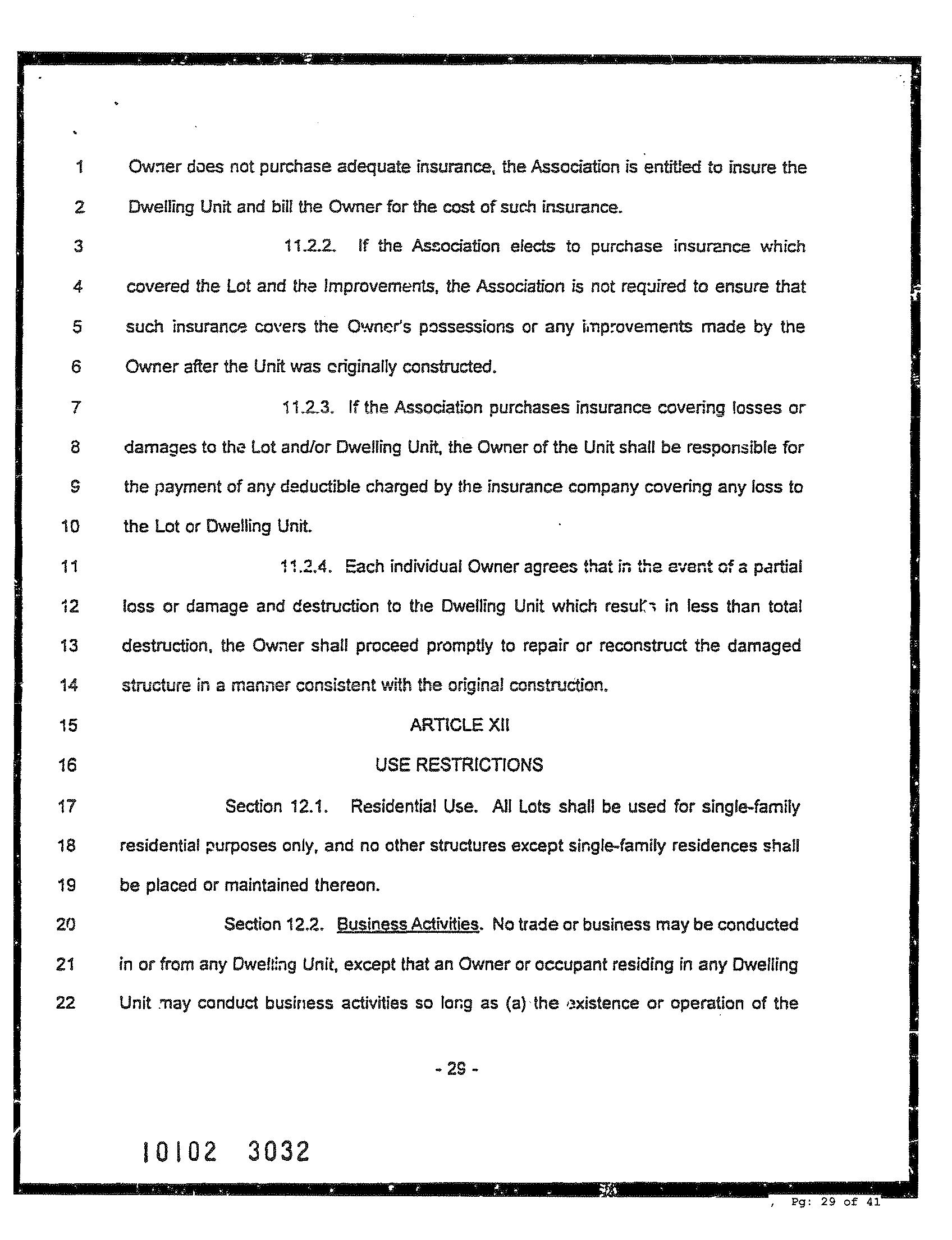 1 Owner does not purchase adequate insurance, the Association is entitled to insure the

2 Dwelling Unit and bill the Owner for the cost of such insurance.

3 11.2.2. If the Association elects to purchase insurance which

4 covered the Lot and the Improvements, the Association is not required to ensure that

5 such insurance covers the Owner's possessions or any improvements made by the

6 Owner after the Unit was originally constructed.

7 11.2.3. If the Association purchases insurance covering losses or

8 damages to the Lot and/or Dwelling Unit, the Owner of the Unit shall be responsible for

9 the payment of any deductible charged by the insurance company covering any loss to

10 the Lot or Dwelling Unit.

11 11.2.4. Each individual Owner agrees that in the event of a partial

12 loss or damage and destruction to the Dwelling Unit which results in less than total

13 destruction, the Owner shall proceed promptly to repair or reconstruct the damaged

14 structure in a manner consistent with the original construction.

15 ARTICLE XII

16 USE RESTRICTIONS

17 Section 12.1. Residential Use. All Lots shall be used for single-family

18 residential purposes only, and no other structures except single-family residences shall

19 be placed or maintained thereon.

20 Section 12.2. Business Activities. No trade or business may be conducted

21 in or from any Dwelling Unit, except that an Owner or occupant residing in any Dwelling

22 Unit may conduct business activities so long as (a) the existence or operation of the

- 29 -

10102 3032

, Pg: 29 of 41